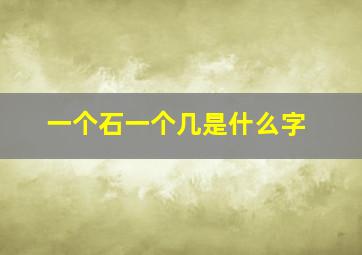 一个石一个几是什么字